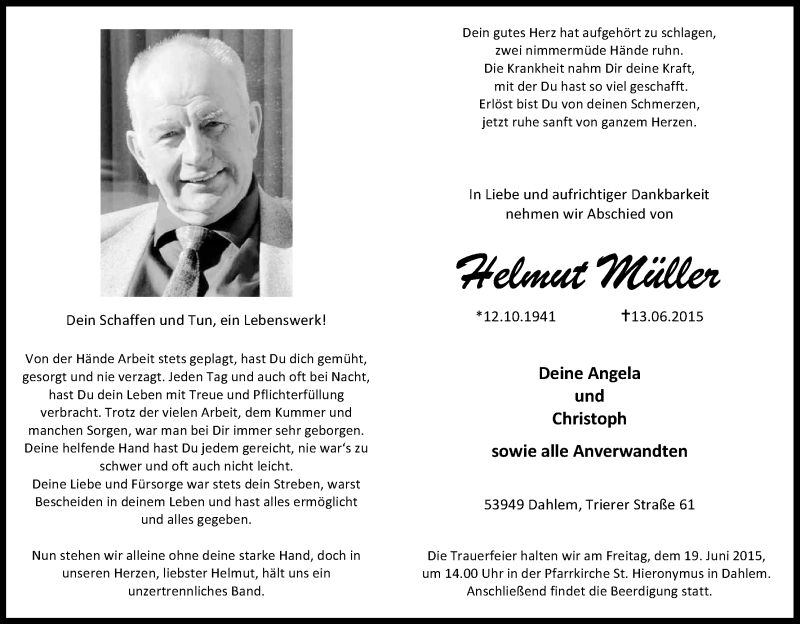 Dein Schaffen und Tun, ein Lebenswerk!

Von der Hände Arbeit stets geplagt, hast Du dich gemüht, gesorgt und nie verzagt. Jeden Tag und auch oft bei Nacht, hast Du dein Leben mit Treue und Pflichterfüllung verbracht. Trotz der vielen Arbeit, dem Kummer und manchen Sorgen, war man bei Dir immer sehr geborgen. Deine helfende Hand hast Du jedem gereicht, nie war's zu schwer und oft auch nicht leicht.
Deine Liebe und Fürsorge war stets dein Streben, warst Bescheiden in deinem Leben und hast alles ermöglicht und alles gegeben.

Nun stehen wir alleine ohne deine starke Hand, doch in unseren Herzen, liebster Helmut, hält uns ein unzertrennliches Band.

Dein gutes Herz hat aufgehört zu schlagen,
zwei nimmermüde Hände ruhn.
Die Krankheit nahm Dir deine Kraft,
mit der Du hast so viel geschafft.
Erlöst bist Du von deinen Schmerzen,
jetzt ruhe sanft von ganzem Herzen.

In Liebe und aufrichtiger Dankbarkeit
nehmen wir Abschied von

Helmut Müller

*12.10.1941 †13.06.2015

Deine Angela
und
Christoph

sowie alle Anverwandten

53949 Dahlem, Trierer Straße 61

Die Trauerfeier halten wir am Freitag, dem 19. Juni 2015, um 14.00 Uhr in der Pfarrkirche St. Hieronymus in Dahlem. Anschließend findet die Beerdigung statt.